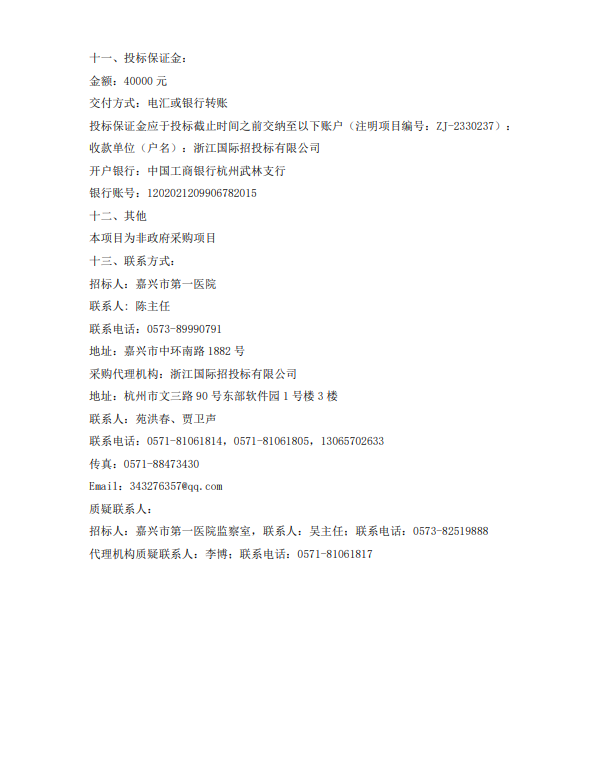 十一、投标保证金：
金额：40000 元
交付方式：电汇或银行转账
投标保证金应于投标截止时间之前交纳至以下账户（注明项目编号：ZJ-2330237）：
收款单位（户名）：浙江国际招投标有限公司
开户银行：中国工商银行杭州武林支行
银行账号：1202021209906782015
十二、其他
本项目为非政府采购项目
十三、联系方式：
招标人：嘉兴市第一医院
联系人：陈主任
联系电话：0573-89990791
地址：嘉兴市中环南路 1882 号
采购代理机构：浙江国际招投标有限公司
地址：杭州市文三路 90 号东部软件园 1 号楼 3 楼
联系人：苑洪春、贾卫声
联系电话：0571-81061814，0571-81061805，13065702633
传真：0571-88473430
Email：343276357@qq.com
质疑联系人：
招标人：嘉兴市第一医院监察室，联系人：吴主任；联系电话：0573-82519888
代理机构质疑联系人：李博；联系电话：0571-81061817